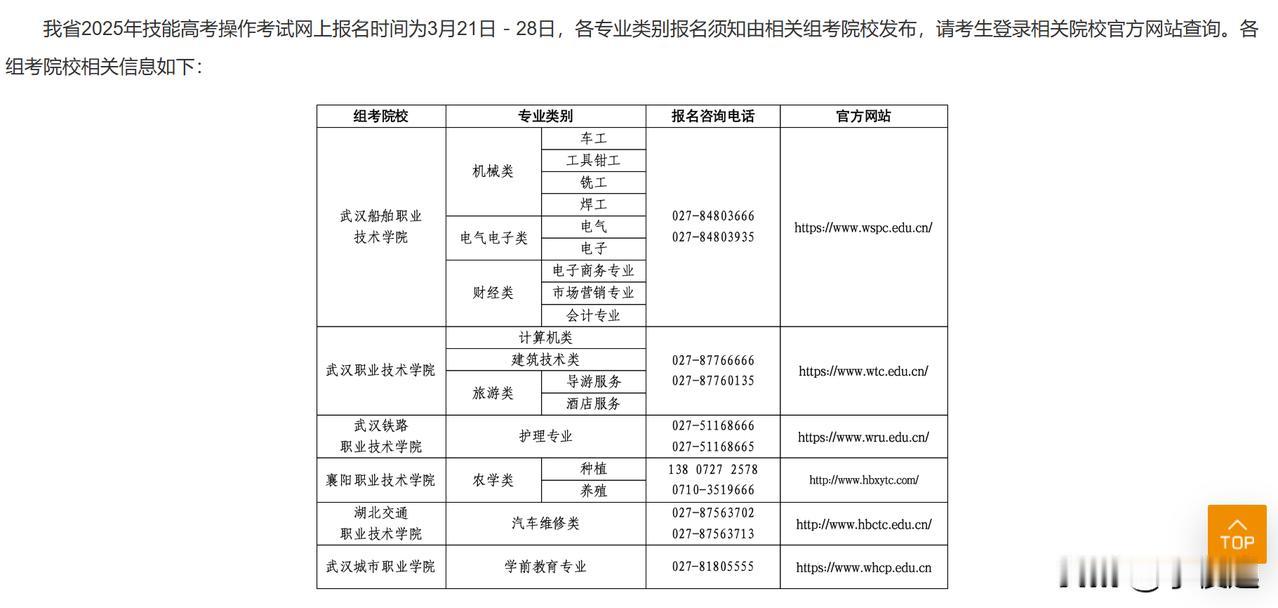 我省2025年技能高考操作考试网上报名时间为3月21日－28日，各专业类别报名须知由相关组考院校发布，请考生登录相关院校官方网站查询。各组考院校相关信息如下：

| 组考院校 | 专业类别 | | 报名咨询电话 | 官方网站 |
|---|---|---|---|---|
| 武汉船舶职业技术学院 | 机械类 | 车工 | 027-84803666 027-84803935 | https://www.wspc.edu.cn/ |
| | | 工具钳工 | | |
| | | 铣工 | | |
| | | 焊工 | | |
| | 电气电子类 | 电气 | | |
| | | 电子 | | |
| | 财经类 | 电子商务专业 | | |
| | | 市场营销专业 | | |
| | | 会计专业 | | |
| 武汉职业技术学院 | 计算机类 | | 027-87766666 027-87760135 | https://www.wtc.edu.cn/ |
| | 建筑技术类 | | | |
| | 旅游类 | 导游服务 | | |
| | | 酒店服务 | | |
| 武汉铁路职业技术学院 | 护理专业 | | 027-51168666 027-51168665 | https://www.wru.edu.cn/ |
| 襄阳职业技术学院 | 农学类 | 种植 | 138 0727 2578 0710-3519666 | http://www.hbxytc.com/ |
| | | 养殖 | | |
| 湖北交通职业技术学院 | 汽车维修类 | | 027-87563702 027-87563713 | http://www.hbctc.edu.cn/ |
| 武汉城市职业学院 | 学前教育专业 | | 027-81805555 | https://www.whcp.edu.cn |

TOP